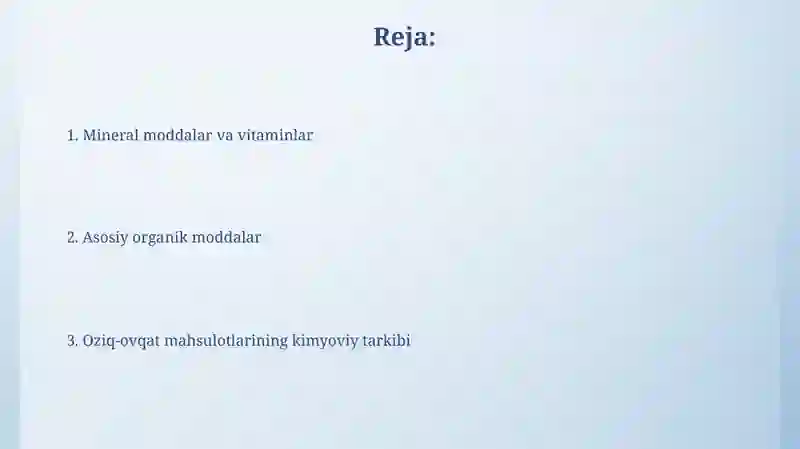 Reja:

1. Mineral moddalar va vitaminlar

2. Asosiy organik moddalar

3. Oziq-ovqat mahsulotlarining kimyoviy tarkibi